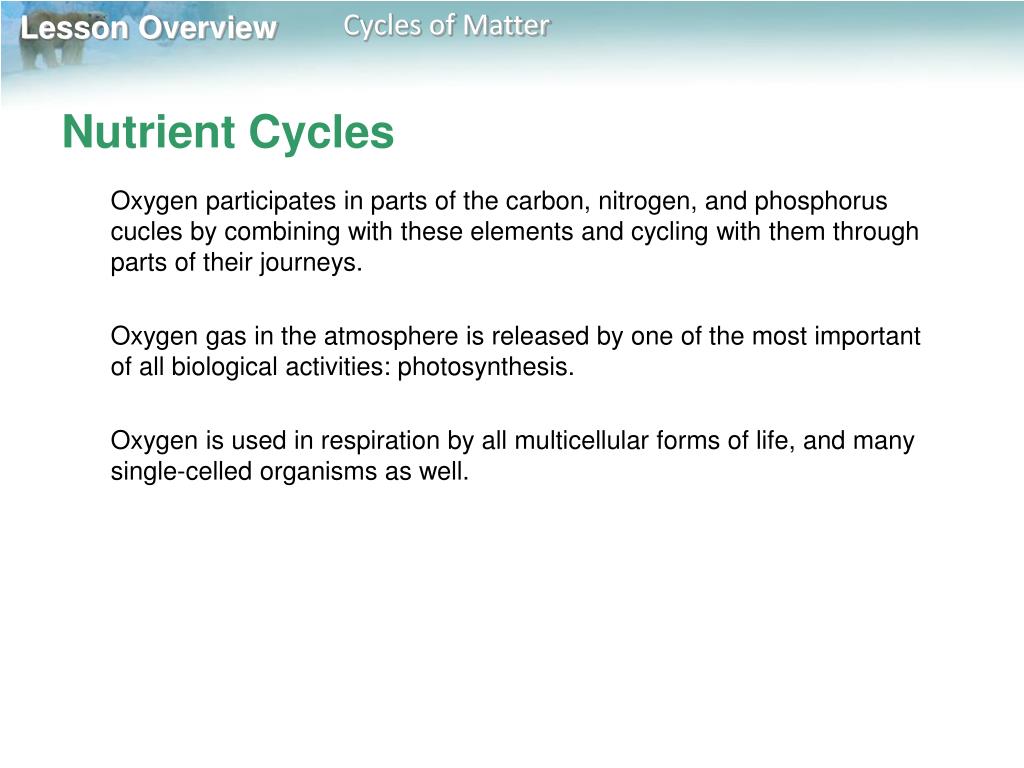 Lesson Overview

Cycles of Matter

Nutrient Cycles

Oxygen participates in parts of the carbon, nitrogen, and phosphorus cucles by combining with these elements and cycling with them through parts of their journeys.

Oxygen gas in the atmosphere is released by one of the most important of all biological activities: photosynthesis.

Oxygen is used in respiration by all multicellular forms of life, and many single-celled organisms as well.